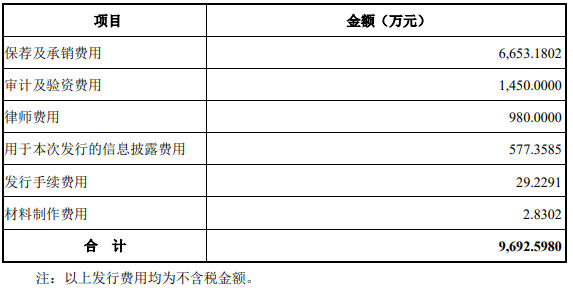 | 项目 | 金额（万元） |
|---|---|
| 保荐及承销费用 | 6,653.1802 |
| 审计及验资费用 | 1,450.0000 |
| 律师费用 | 980.0000 |
| 用于本次发行的信息披露费用 | 577.3585 |
| 发行手续费用 | 29.2291 |
| 材料制作费用 | 2.8302 |
| 合　计 | 9,692.5980 |

注：以上发行费用均为不含税金额。